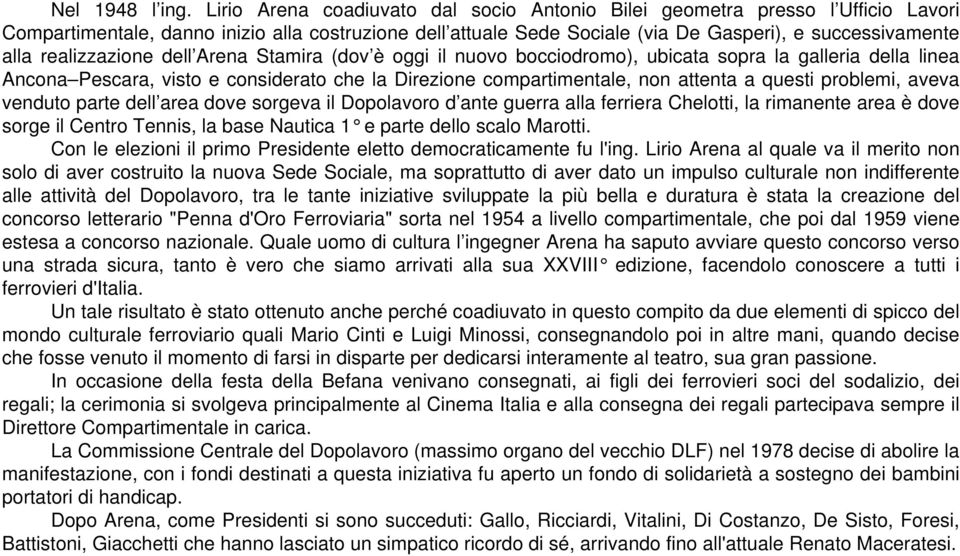 Nel 1948 l'ing. Lirio Arena coadiuvato dal socio Antonio Bilei geometra presso l'Ufficio Lavori Compartimentale, danno inizio alla costruzione dell'attuale Sede Sociale (via De Gasperi), e successivamente alla realizzazione dell'Arena Stamira (dov'è oggi il nuovo bocciodromo), ubicata sopra la galleria della linea Ancona–Pescara, visto e considerato che la Direzione compartimentale, non attenta a questi problemi, aveva venduto parte dell'area dove sorgeva il Dopolavoro d'ante guerra alla ferriera Chelotti, la rimanente area è dove sorge il Centro Tennis, la base Nautica 1° e parte dello scalo Marotti.

Con le elezioni il primo Presidente eletto democraticamente fu l'ing. Lirio Arena al quale va il merito non solo di aver costruito la nuova Sede Sociale, ma soprattutto di aver dato un impulso culturale non indifferente alle attività del Dopolavoro, tra le tante iniziative sviluppate la più bella e duratura è stata la creazione del concorso letterario "Penna d'Oro Ferroviaria" sorta nel 1954 a livello compartimentale, che poi dal 1959 viene estesa a concorso nazionale. Quale uomo di cultura l'ingegner Arena ha saputo avviare questo concorso verso una strada sicura, tanto è vero che siamo arrivati alla sua XXVIII° edizione, facendolo conoscere a tutti i ferrovieri d'Italia.

Un tale risultato è stato ottenuto anche perché coadiuvato in questo compito da due elementi di spicco del mondo culturale ferroviario quali Mario Cinti e Luigi Minossi, consegnandolo poi in altre mani, quando decise che fosse venuto il momento di farsi in disparte per dedicarsi interamente al teatro, sua gran passione.

In occasione della festa della Befana venivano consegnati, ai figli dei ferrovieri soci del sodalizio, dei regali; la cerimonia si svolgeva principalmente al Cinema Italia e alla consegna dei regali partecipava sempre il Direttore Compartimentale in carica.

La Commissione Centrale del Dopolavoro (massimo organo del vecchio DLF) nel 1978 decise di abolire la manifestazione, con i fondi destinati a questa iniziativa fu aperto un fondo di solidarietà a sostegno dei bambini portatori di handicap.

Dopo Arena, come Presidenti si sono succeduti: Gallo, Ricciardi, Vitalini, Di Costanzo, De Sisto, Foresi, Battistoni, Giacchetti che hanno lasciato un simpatico ricordo di sé, arrivando fino all'attuale Renato Maceratesi.